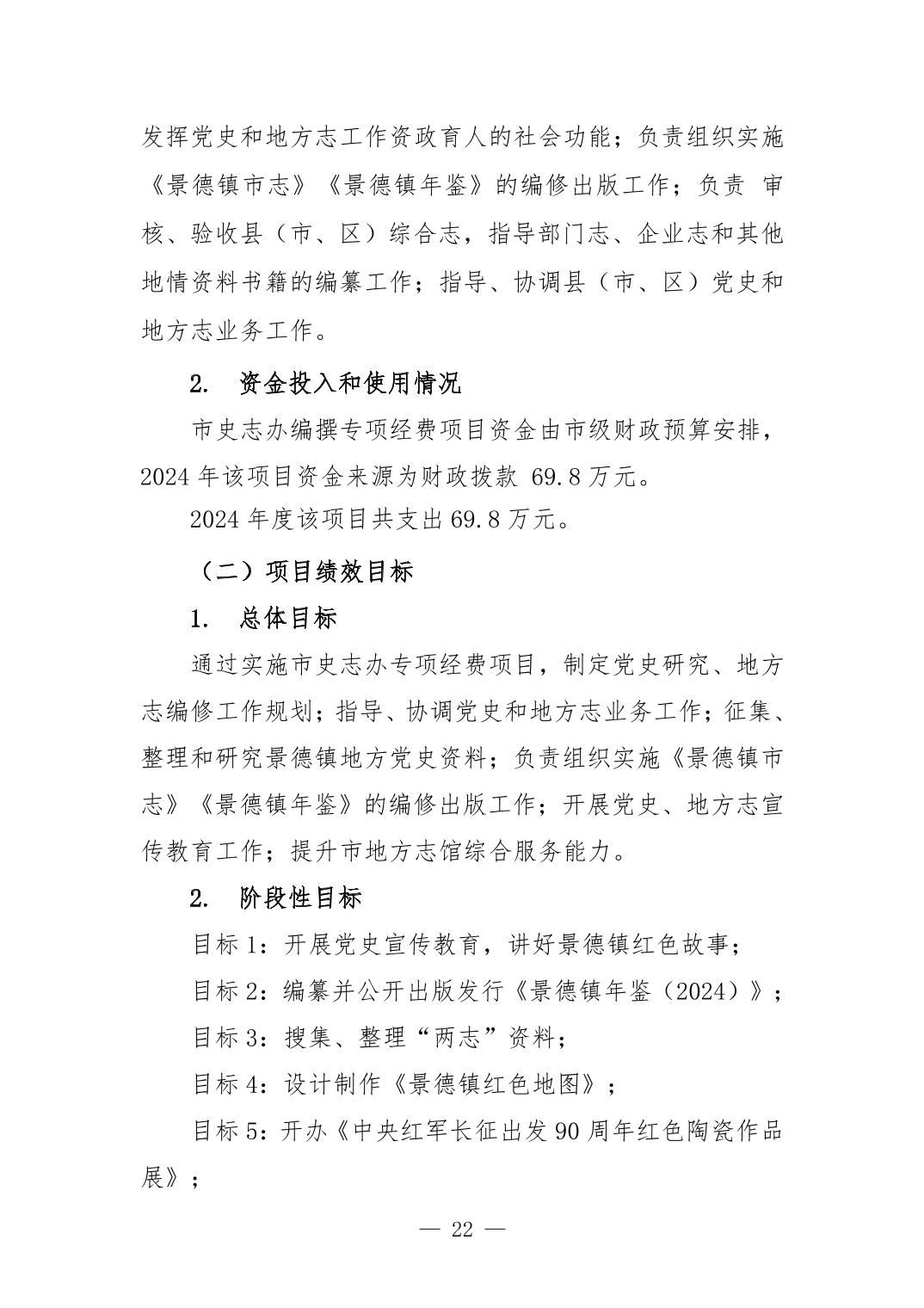 发挥党史和地方志工作资政育人的社会功能；负责组织实施《景德镇市志》《景德镇年鉴》的编修出版工作；负责 审核、验收县（市、区）综合志，指导部门志、企业志和其他地情资料书籍的编纂工作；指导、协调县（市、区）党史和地方志业务工作。

2. 资金投入和使用情况

市史志办编撰专项经费项目资金由市级财政预算安排，2024 年该项目资金来源为财政拨款 69.8 万元。

2024 年度该项目共支出 69.8 万元。

（二）项目绩效目标

1. 总体目标

通过实施市史志办专项经费项目，制定党史研究、地方志编修工作规划；指导、协调党史和地方志业务工作；征集、整理和研究景德镇地方党史资料；负责组织实施《景德镇市志》《景德镇年鉴》的编修出版工作；开展党史、地方志宣传教育工作；提升市地方志馆综合服务能力。

2. 阶段性目标

目标 1：开展党史宣传教育，讲好景德镇红色故事；

目标 2：编纂并公开出版发行《景德镇年鉴（2024）》；

目标 3：搜集、整理“两志”资料；

目标 4：设计制作《景德镇红色地图》；

目标 5：开办《中央红军长征出发 90 周年红色陶瓷作品展》；

— 22 —